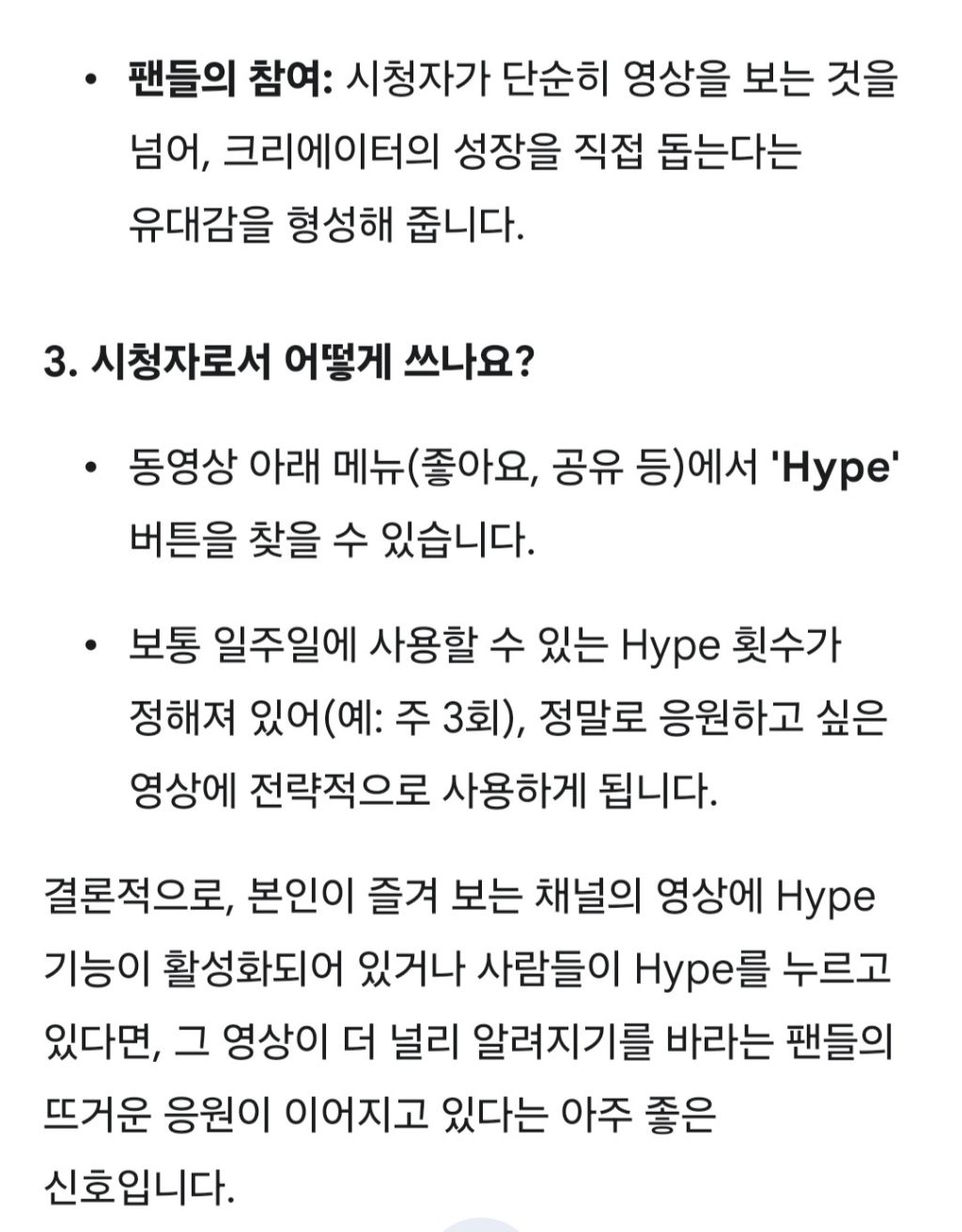 • 팬들의 참여: 시청자가 단순히 영상을 보는 것을 넘어, 크리에이터의 성장을 직접 돕는다는 유대감을 형성해 줍니다.

3. 시청자로서 어떻게 쓰나요?

• 동영상 아래 메뉴(좋아요, 공유 등)에서 'Hype' 버튼을 찾을 수 있습니다.

• 보통 일주일에 사용할 수 있는 Hype 횟수가 정해져 있어(예: 주 3회), 정말로 응원하고 싶은 영상에 전략적으로 사용하게 됩니다.

결론적으로, 본인이 즐겨 보는 채널의 영상에 Hype 기능이 활성화되어 있거나 사람들이 Hype를 누르고 있다면, 그 영상이 더 널리 알려지기를 바라는 팬들의 뜨거운 응원이 이어지고 있다는 아주 좋은 신호입니다.